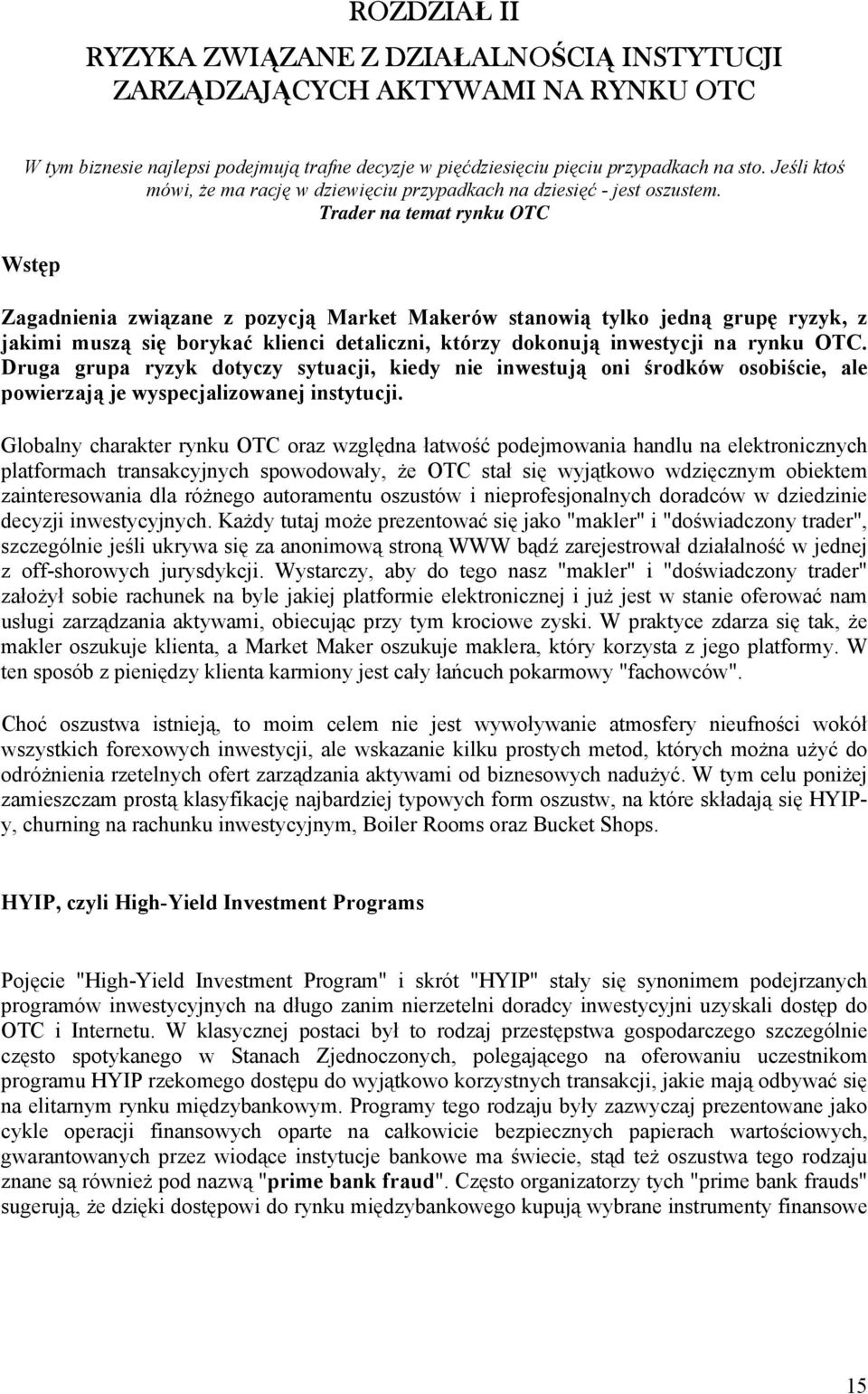 ROZDZIAŁ II

RYZYKA ZWIĄZANE Z DZIAŁALNOŚCIĄ INSTYTUCJI ZARZĄDZAJĄCYCH AKTYWAMI NA RYNKU OTC

W tym biznesie najlepsi podejmują trafne decyzje w pięćdziesięciu pięciu przypadkach na sto. Jeśli ktoś mówi, że ma rację w dziewięciu przypadkach na dziesięć - jest oszustem.
Trader na temat rynku OTC

Wstęp

Zagadnienia związane z pozycją Market Makerów stanowią tylko jedną grupę ryzyk, z jakimi muszą się borykać klienci detaliczni, którzy dokonują inwestycji na rynku OTC. Druga grupa ryzyk dotyczy sytuacji, kiedy nie inwestują oni środków osobiście, ale powierzają je wyspecjalizowanej instytucji.

Globalny charakter rynku OTC oraz względna łatwość podejmowania handlu na elektronicznych platformach transakcyjnych spowodowały, że OTC stał się wyjątkowo wdzięcznym obiektem zainteresowania dla różnego autoramentu oszustów i nieprofesjonalnych doradców w dziedzinie decyzji inwestycyjnych. Każdy tutaj może prezentować się jako "makler" i "doświadczony trader", szczególnie jeśli ukrywa się za anonimową stroną WWW bądź zarejestrował działalność w jednej z off-shorowych jurysdykcji. Wystarczy, aby do tego nasz "makler" i "doświadczony trader" założył sobie rachunek na byle jakiej platformie elektronicznej i już jest w stanie oferować nam usługi zarządzania aktywami, obiecując przy tym krociowe zyski. W praktyce zdarza się tak, że makler oszukuje klienta, a Market Maker oszukuje maklera, który korzysta z jego platformy. W ten sposób z pieniędzy klienta karmiony jest cały łańcuch pokarmowy "fachowców".

Choć oszustwa istnieją, to moim celem nie jest wywoływanie atmosfery nieufności wokół wszystkich forexowych inwestycji, ale wskazanie kilku prostych metod, których można użyć do odróżnienia rzetelnych ofert zarządzania aktywami od biznesowych nadużyć. W tym celu poniżej zamieszczam prostą klasyfikację najbardziej typowych form oszustw, na które składają się HYIP-y, churning na rachunku inwestycyjnym, Boiler Rooms oraz Bucket Shops.

HYIP, czyli High-Yield Investment Programs

Pojęcie "High-Yield Investment Program" i skrót "HYIP" stały się synonimem podejrzanych programów inwestycyjnych na długo zanim nierzetelni doradcy inwestycyjni uzyskali dostęp do OTC i Internetu. W klasycznej postaci był to rodzaj przestępstwa gospodarczego szczególnie często spotykanego w Stanach Zjednoczonych, polegającego na oferowaniu uczestnikom programu HYIP rzekomego dostępu do wyjątkowo korzystnych transakcji, jakie mają odbywać się na elitarnym rynku międzybankowym. Programy tego rodzaju były zazwyczaj prezentowane jako cykle operacji finansowych oparte na całkowicie bezpiecznych papierach wartościowych, gwarantowanych przez wiodące instytucje bankowe ma świecie, stąd też oszustwa tego rodzaju znane są również pod nazwą "prime bank fraud". Często organizatorzy tych "prime bank frauds" sugerują, że dzięki dostępowi do rynku międzybankowego kupują wybrane instrumenty finansowe

15